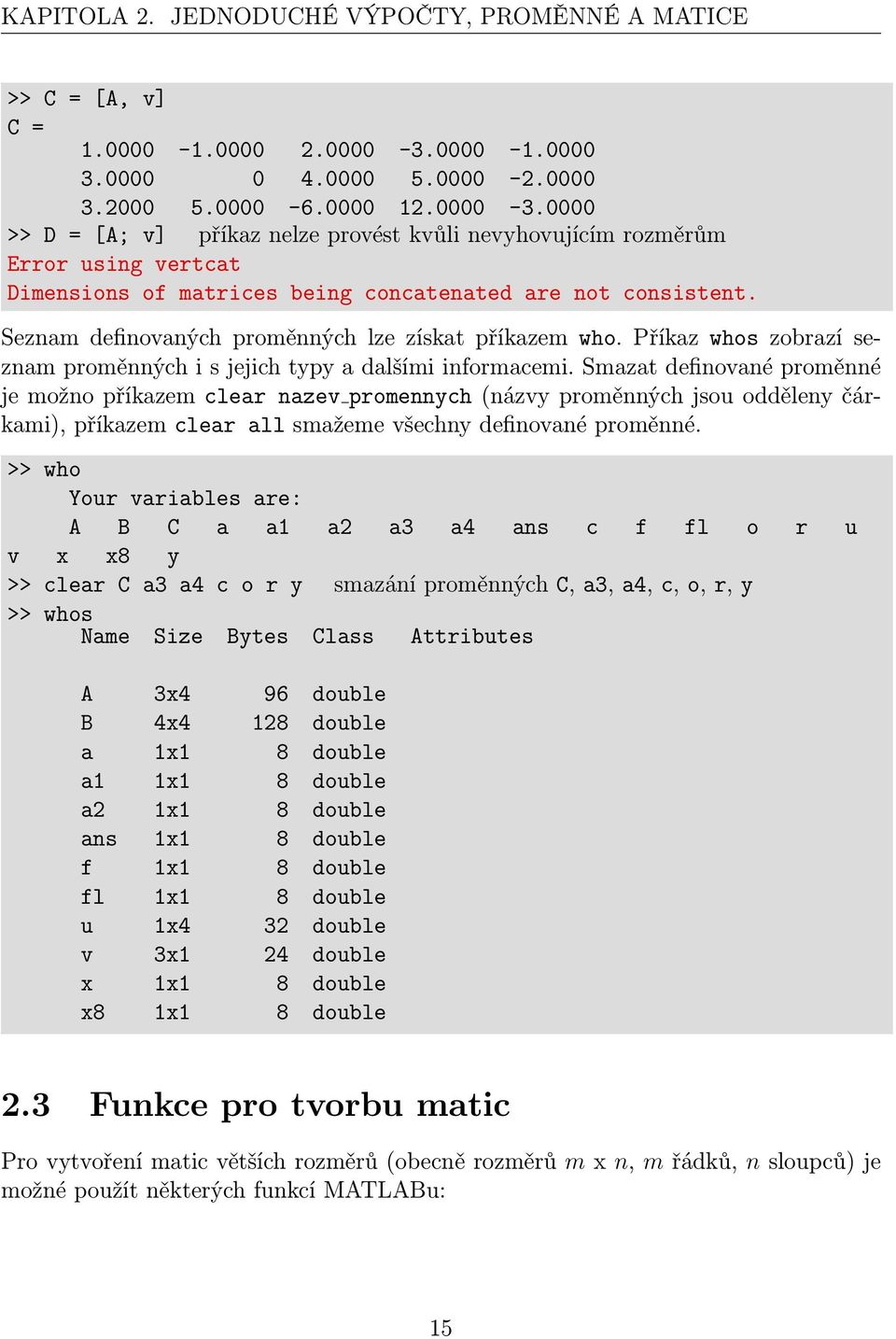 KAPITOLA 2. JEDNODUCHÉ VÝPOČTY, PROMĚNNÉ A MATICE

>> C = [A, v]
C =
1.0000 -1.0000 2.0000 -3.0000 -1.0000
3.0000 0 4.0000 5.0000 -2.0000
3.2000 5.0000 -6.0000 12.0000 -3.0000
>> D = [A; v] příkaz nelze provést kvůli nevyhovujícím rozměrům
Error using vertcat
Dimensions of matrices being concatenated are not consistent.

Seznam definovaných proměnných lze získat příkazem who. Příkaz whos zobrazí seznam proměnných i s jejich typy a dalšími informacemi. Smazat definované proměnné je možno příkazem clear nazev_promennych (názvy proměnných jsou odděleny čárkami), příkazem clear all smažeme všechny definované proměnné.

>> who
Your variables are:
A B C a a1 a2 a3 a4 ans c f fl o r u
v x x8 y
>> clear C a3 a4 c o r y smazání proměnných C, a3, a4, c, o, r, y
>> whos

| Name | Size | Bytes | Class | Attributes |
|---|---|---|---|---|
| A | 3x4 | 96 | double | |
| B | 4x4 | 128 | double | |
| a | 1x1 | 8 | double | |
| a1 | 1x1 | 8 | double | |
| a2 | 1x1 | 8 | double | |
| ans | 1x1 | 8 | double | |
| f | 1x1 | 8 | double | |
| fl | 1x1 | 8 | double | |
| u | 1x4 | 32 | double | |
| v | 3x1 | 24 | double | |
| x | 1x1 | 8 | double | |
| x8 | 1x1 | 8 | double | |

2.3 Funkce pro tvorbu matic

Pro vytvoření matic větších rozměrů (obecně rozměrů $m$ x $n$, $m$ řádků, $n$ sloupců) je možné použít některých funkcí MATLABu:

15